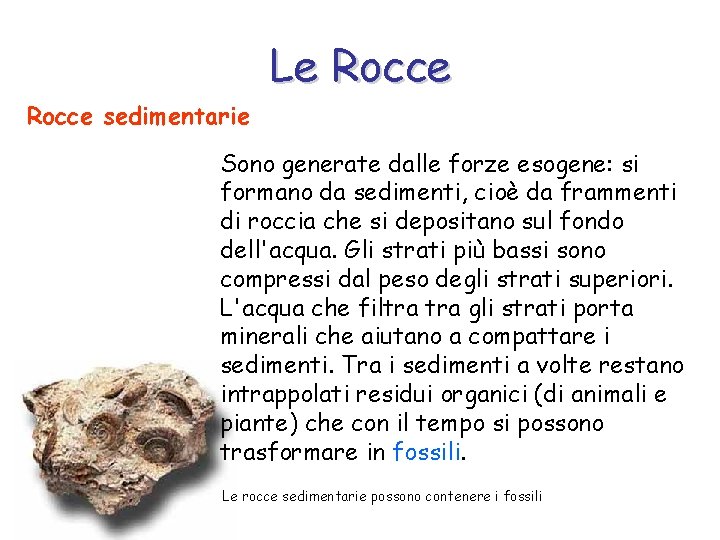 Le Rocce

Rocce sedimentarie

Sono generate dalle forze esogene: si formano da sedimenti, cioè da frammenti di roccia che si depositano sul fondo dell'acqua. Gli strati più bassi sono compressi dal peso degli strati superiori. L'acqua che filtra tra gli strati porta minerali che aiutano a compattare i sedimenti. Tra i sedimenti a volte restano intrappolati residui organici (di animali e piante) che con il tempo si possono trasformare in fossili.

Le rocce sedimentarie possono contenere i fossili